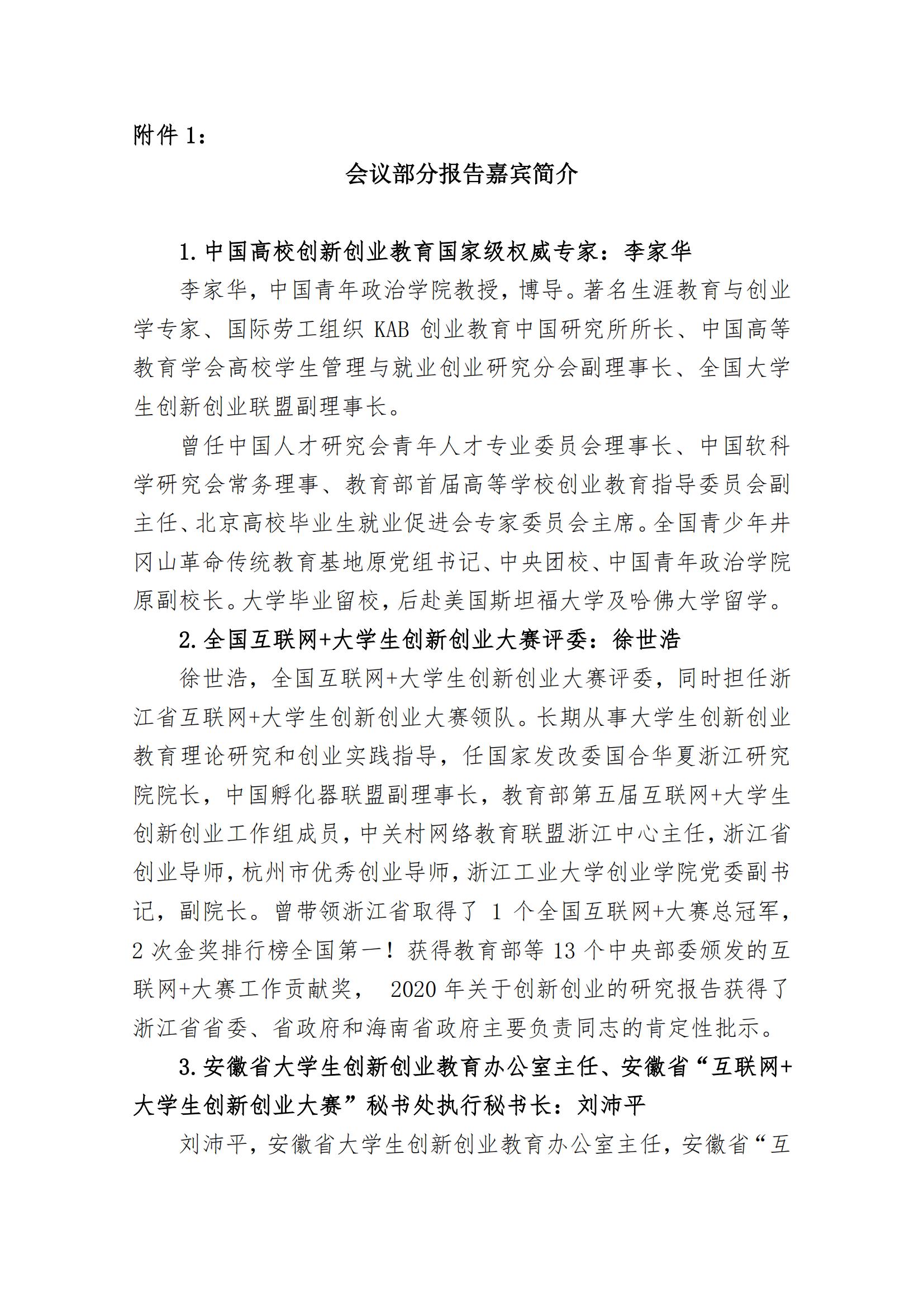 附件 1：

会议部分报告嘉宾简介

1. 中国高校创新创业教育国家级权威专家：李家华

李家华，中国青年政治学院教授，博导。著名生涯教育与创业学专家、国际劳工组织 KAB 创业教育中国研究所所长、中国高等教育学会高校学生管理与就业创业研究分会副理事长、全国大学生创新创业联盟副理事长。

曾任中国人才研究会青年人才专业委员会理事长、中国软科学研究会常务理事、教育部首届高等学校创业教育指导委员会副主任、北京高校毕业生就业促进会专家委员会主席。全国青少年井冈山革命传统教育基地原党组书记、中央团校、中国青年政治学院原副校长。大学毕业留校，后赴美国斯坦福大学及哈佛大学留学。

2. 全国互联网+大学生创新创业大赛评委：徐世浩

徐世浩，全国互联网+大学生创新创业大赛评委，同时担任浙江省互联网+大学生创新创业大赛领队。长期从事大学生创新创业教育理论研究和创业实践指导，任国家发改委国合华夏浙江研究院院长，中国孵化器联盟副理事长，教育部第五届互联网+大学生创新创业工作组成员，中关村网络教育联盟浙江中心主任，浙江省创业导师，杭州市优秀创业导师，浙江工业大学创业学院党委副书记，副院长。曾带领浙江省取得了 1 个全国互联网+大赛总冠军，2 次金奖排行榜全国第一！获得教育部等 13 个中央部委颁发的互联网+大赛工作贡献奖， 2020 年关于创新创业的研究报告获得了浙江省省委、省政府和海南省政府主要负责同志的肯定性批示。

3. 安徽省大学生创新创业教育办公室主任、安徽省“互联网+大学生创新创业大赛”秘书处执行秘书长：刘沛平

刘沛平，安徽省大学生创新创业教育办公室主任，安徽省“互